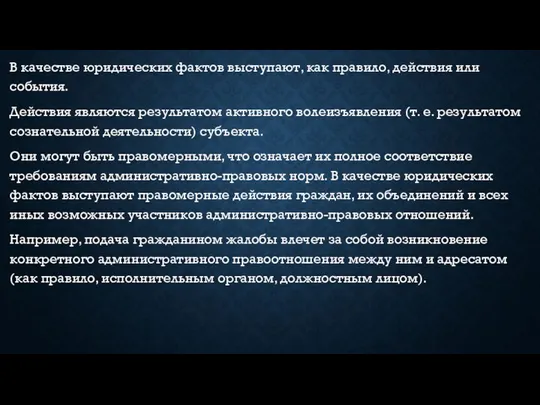 В качестве юридических фактов выступают, как правило, действия или события.

Действия являются результатом активного волеизъявления (т. е. результатом сознательной деятельности) субъекта.

Они могут быть правомерными, что означает их полное соответствие требованиям административно-правовых норм. В качестве юридических фактов выступают правомерные действия граждан, их объединений и всех иных возможных участников административно-правовых отношений.

Например, подача гражданином жалобы влечет за собой возникновение конкретного административного правоотношения между ним и адресатом (как правило, исполнительным органом, должностным лицом).